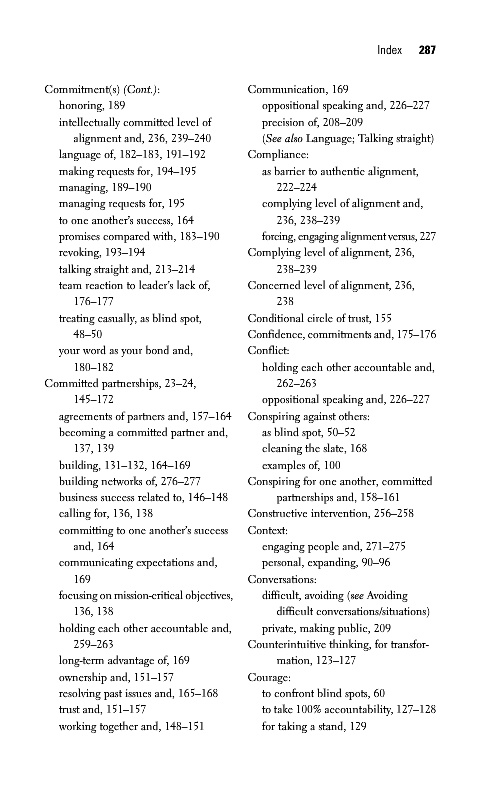 Index 287

Commitment(s) (Cont.):
honoring, 189
intellectually committed level of alignment and, 236, 239–240
language of, 182–183, 191–192
making requests for, 194–195
managing, 189–190
managing requests for, 195
to one another's success, 164
promises compared with, 183–190
revoking, 193–194
talking straight and, 213–214
team reaction to leader's lack of, 176–177
treating casually, as blind spot, 48–50
your word as your bond and, 180–182
Committed partnerships, 23–24, 145–172
agreements of partners and, 157–164
becoming a committed partner and, 137, 139
building, 131–132, 164–169
building networks of, 276–277
business success related to, 146–148
calling for, 136, 138
committing to one another's success and, 164
communicating expectations and, 169
focusing on mission-critical objectives, 136, 138
holding each other accountable and, 259–263
long-term advantage of, 169
ownership and, 151–157
resolving past issues and, 165–168
trust and, 151–157
working together and, 148–151

Communication, 169
oppositional speaking and, 226–227
precision of, 208–209
(See also Language; Talking straight)
Compliance:
as barrier to authentic alignment, 222–224
complying level of alignment and, 236, 238–239
forcing, engaging alignment versus, 227
Complying level of alignment, 236, 238–239
Concerned level of alignment, 236, 238
Conditional circle of trust, 155
Confidence, commitments and, 175–176
Conflict:
holding each other accountable and, 262–263
oppositional speaking and, 226–227
Conspiring against others:
as blind spot, 50–52
cleaning the slate, 168
examples of, 100
Conspiring for one another, committed partnerships and, 158–161
Constructive intervention, 256–258
Context:
engaging people and, 271–275
personal, expanding, 90–96
Conversations:
difficult, avoiding (see Avoiding difficult conversations/situations)
private, making public, 209
Counterintuitive thinking, for transformation, 123–127
Courage:
to confront blind spots, 60
to take 100% accountability, 127–128
for taking a stand, 129